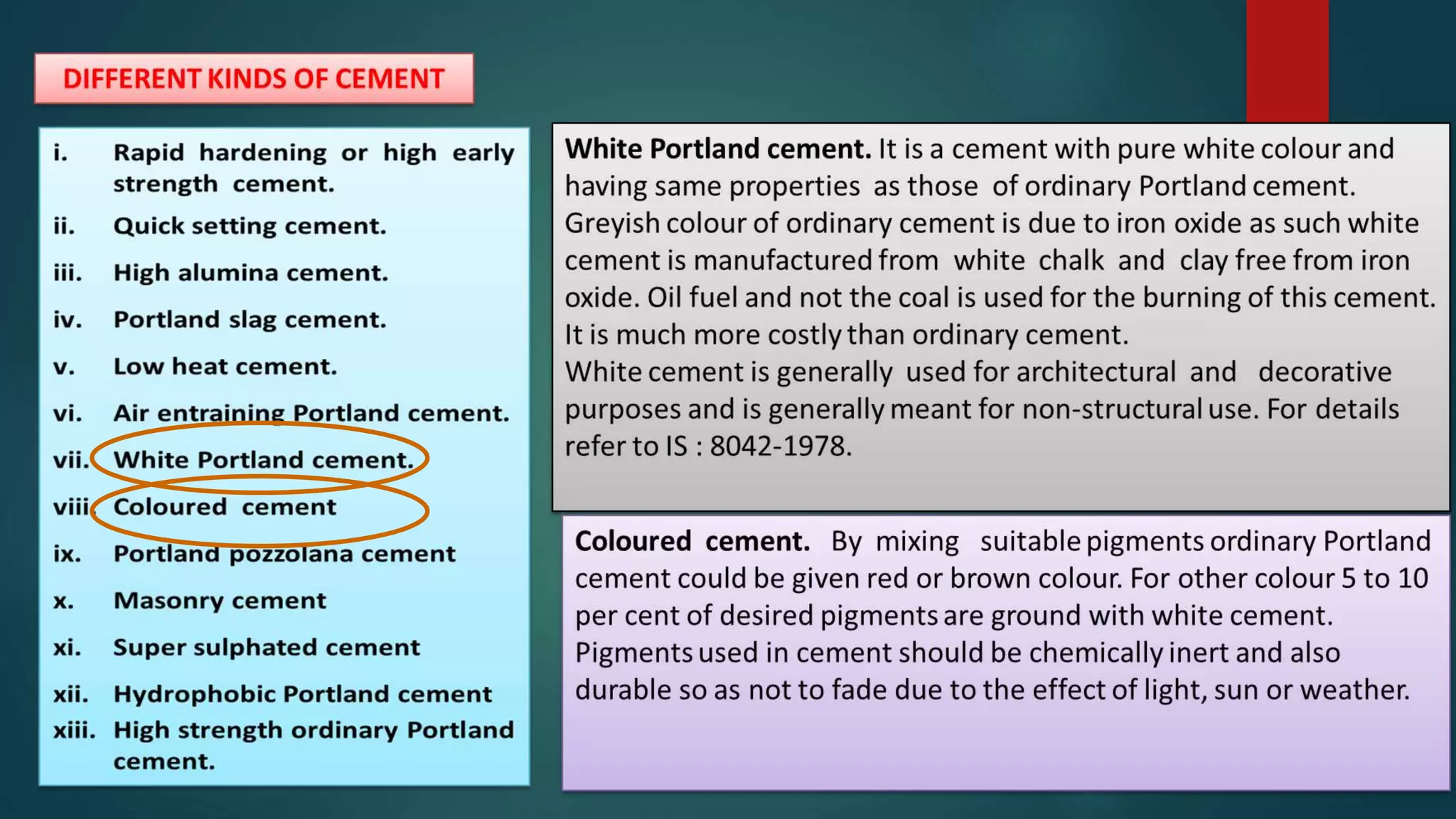 DIFFERENT KINDS OF CEMENT

i. Rapid hardening or high early strength cement.
ii. Quick setting cement.
iii. High alumina cement.
iv. Portland slag cement.
v. Low heat cement.
vi. Air entraining Portland cement.
vii. White Portland cement.
viii. Coloured cement
ix. Portland pozzolana cement
x. Masonry cement
xi. Super sulphated cement
xii. Hydrophobic Portland cement
xiii. High strength ordinary Portland cement.

White Portland cement. It is a cement with pure white colour and having same properties as those of ordinary Portland cement. Greyish colour of ordinary cement is due to iron oxide as such white cement is manufactured from white chalk and clay free from iron oxide. Oil fuel and not the coal is used for the burning of this cement. It is much more costly than ordinary cement.
White cement is generally used for architectural and decorative purposes and is generally meant for non-structural use. For details refer to IS : 8042-1978.

Coloured cement. By mixing suitable pigments ordinary Portland cement could be given red or brown colour. For other colour 5 to 10 per cent of desired pigments are ground with white cement. Pigments used in cement should be chemically inert and also durable so as not to fade due to the effect of light, sun or weather.